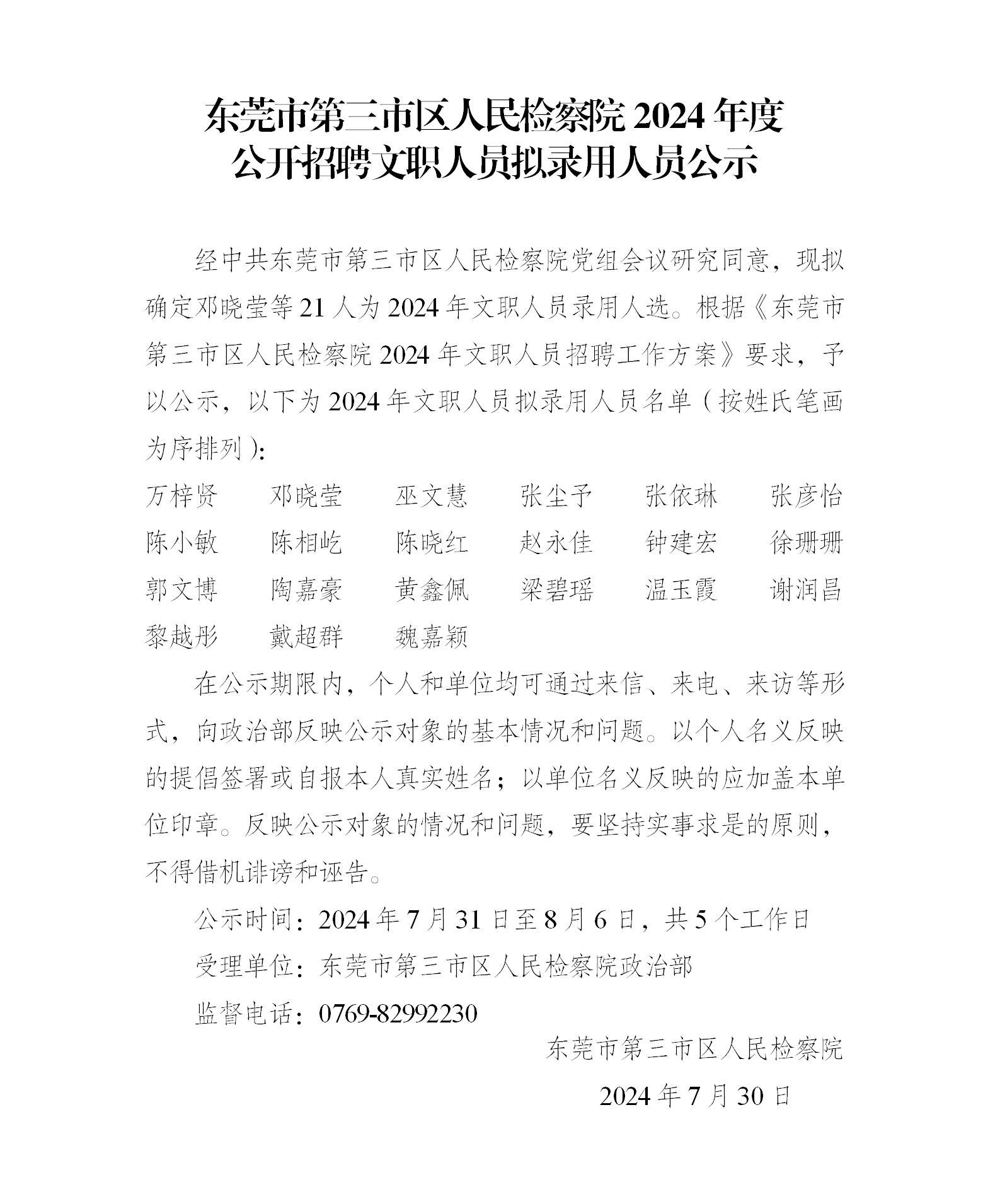 东莞市第三市区人民检察院 2024 年度
公开招聘文职人员拟录用人员公示

经中共东莞市第三市区人民检察院党组会议研究同意，现拟确定邓晓莹等 21 人为 2024 年文职人员录用人选。根据《东莞市第三市区人民检察院 2024 年文职人员招聘工作方案》要求，予以公示，以下为 2024 年文职人员拟录用人员名单（按姓氏笔画为序排列）：

万梓贤　邓晓莹　巫文慧　张尘予　张依琳　张彦怡
陈小敏　陈相屹　陈晓红　赵永佳　钟建宏　徐珊珊
郭文博　陶嘉豪　黄鑫佩　梁碧瑶　温玉霞　谢润昌
黎越彤　戴超群　魏嘉颖

在公示期限内，个人和单位均可通过来信、来电、来访等形式，向政治部反映公示对象的基本情况和问题。以个人名义反映的提倡签署或自报本人真实姓名；以单位名义反映的应加盖本单位印章。反映公示对象的情况和问题，要坚持实事求是的原则，不得借机诽谤和诬告。

公示时间：2024 年 7 月 31 日至 8 月 6 日，共 5 个工作日

受理单位：东莞市第三市区人民检察院政治部

监督电话：0769-82992230

东莞市第三市区人民检察院

2024 年 7 月 30 日